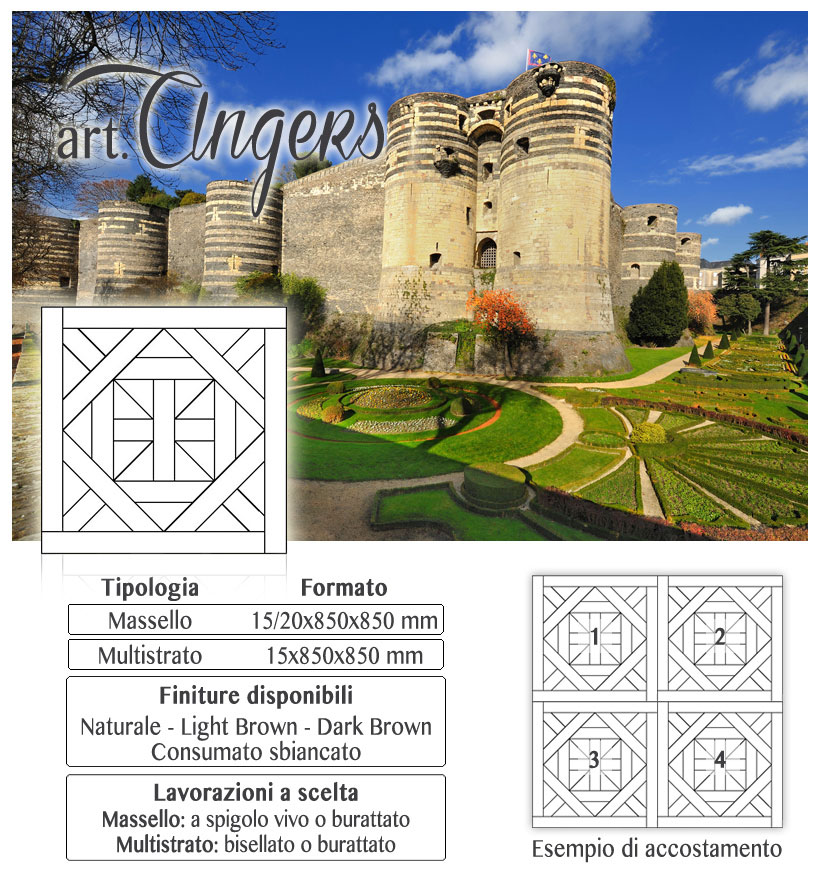 art. Angers

| Tipologia | Formato |
|---|---|
| Massello | 15/20x850x850 mm |
| Multistrato | 15x850x850 mm |

Finiture disponibili
Naturale - Light Brown - Dark Brown
Consumato sbiancato

Lavorazioni a scelta
Massello: a spigolo vivo o burattato
Multistrato: bisellato o burattato

1
2
3
4

Esempio di accostamento